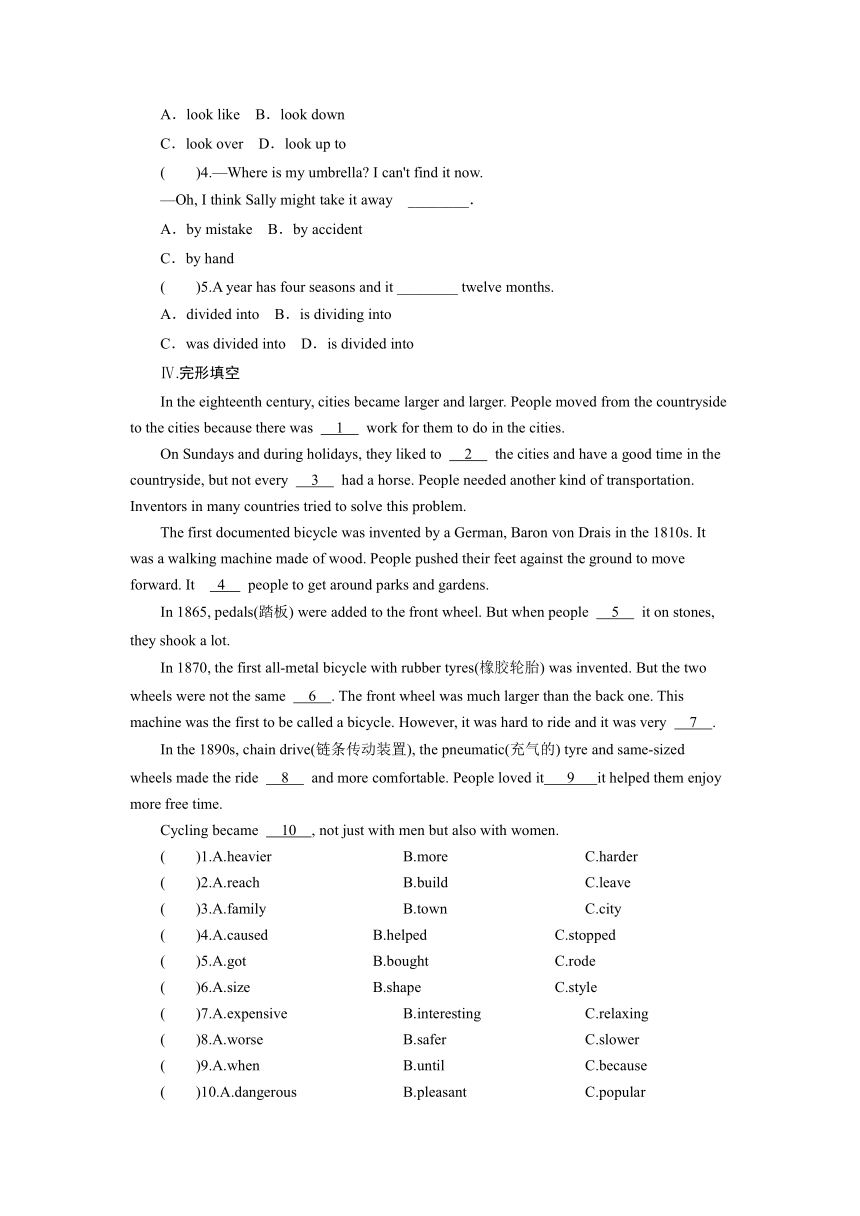 A．look like　B．look down

C．look over　D．look up to

(　　)4.—Where is my umbrella? I can't find it now.

—Oh, I think Sally might take it away　________.

A．by mistake　B．by accident

C．by hand

(　　)5.A year has four seasons and it ________ twelve months.

A．divided into　B．is dividing into

C．was divided into　D．is divided into

Ⅳ.完形填空

In the eighteenth century, cities became larger and larger. People moved from the countryside to the cities because there was __1__ work for them to do in the cities.

On Sundays and during holidays, they liked to __2__ the cities and have a good time in the countryside, but not every __3__ had a horse. People needed another kind of transportation. Inventors in many countries tried to solve this problem.

The first documented bicycle was invented by a German, Baron von Drais in the 1810s. It was a walking machine made of wood. People pushed their feet against the ground to move forward. It __4__ people to get around parks and gardens.

In 1865, pedals(踏板) were added to the front wheel. But when people __5__ it on stones, they shook a lot.

In 1870, the first all-metal bicycle with rubber tyres(橡胶轮胎) was invented. But the two wheels were not the same __6__. The front wheel was much larger than the back one. This machine was the first to be called a bicycle. However, it was hard to ride and it was very __7__.

In the 1890s, chain drive(链条传动装置), the pneumatic(充气的) tyre and same-sized wheels made the ride __8__ and more comfortable. People loved it__9__it helped them enjoy more free time.

Cycling became __10__, not just with men but also with women.

(　　)1.A.heavier　B.more　C.harder
(　　)2.A.reach　B.build　C.leave
(　　)3.A.family　B.town　C.city
(　　)4.A.caused　B.helped　C.stopped
(　　)5.A.got　B.bought　C.rode
(　　)6.A.size　B.shape　C.style
(　　)7.A.expensive　B.interesting　C.relaxing
(　　)8.A.worse　B.safer　C.slower
(　　)9.A.when　B.until　C.because
(　　)10.A.dangerous　B.pleasant　C.popular